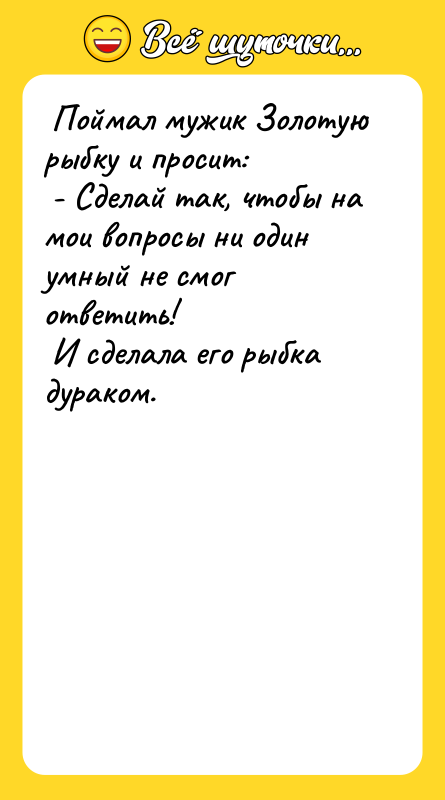 Всё шуточки...

Поймал мужик Золотую рыбку и просит:
- Сделай так, чтобы на мои вопросы ни один умный не смог ответить!
И сделала его рыбка дураком.